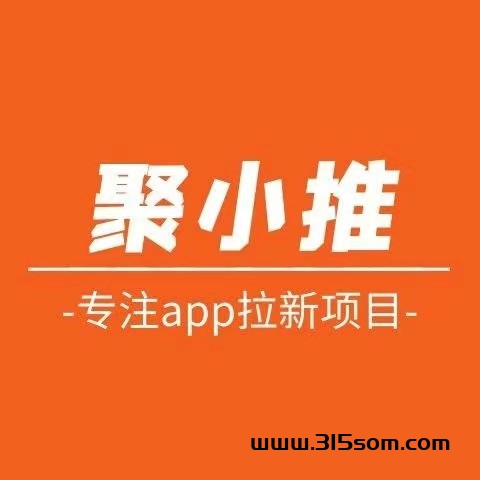 聚小推

-专注app拉新项目-

www.315som.com